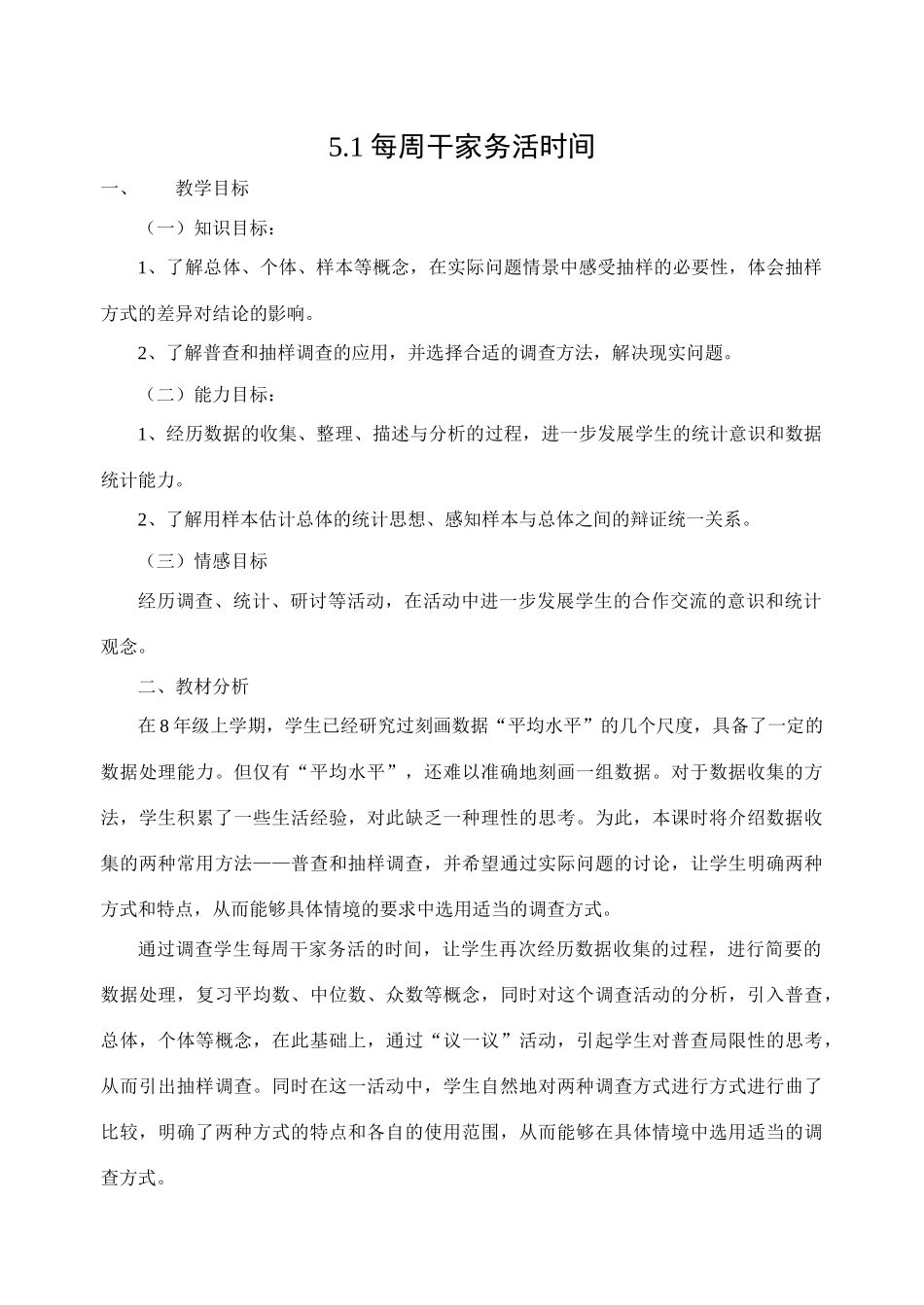 5.1每周干家务活时间

一、 教学目标

（一）知识目标：

1、了解总体、个体、样本等概念，在实际问题情景中感受抽样的必要性，体会抽样方式的差异对结论的影响。

2、了解普查和抽样调查的应用，并选择合适的调查方法，解决现实问题。

（二）能力目标：

1、经历数据的收集、整理、描述与分析的过程，进一步发展学生的统计意识和数据统计能力。

2、了解用样本估计总体的统计思想、感知样本与总体之间的辩证统一关系。

（三）情感目标

经历调查、统计、研讨等活动，在活动中进一步发展学生的合作交流的意识和统计观念。

二、教材分析

在8年级上学期，学生已经研究过刻画数据“平均水平”的几个尺度，具备了一定的数据处理能力。但仅有“平均水平”，还难以准确地刻画一组数据。对于数据收集的方法，学生积累了一些生活经验，对此缺乏一种理性的思考。为此，本课时将介绍数据收集的两种常用方法——普查和抽样调查，并希望通过实际问题的讨论，让学生明确两种方式和特点，从而能够具体情境的要求中选用适当的调查方式。

通过调查学生每周干家务活的时间，让学生再次经历数据收集的过程，进行简要的数据处理，复习平均数、中位数、众数等概念，同时对这个调查活动的分析，引入普查，总体，个体等概念，在此基础上，通过“议一议”活动，引起学生对普查局限性的思考，从而引出抽样调查。同时在这一活动中，学生自然地对两种调查方式进行方式进行曲了比较，明确了两种方式的特点和各自的使用范围，从而能够在具体情境中选用适当的调查方式。